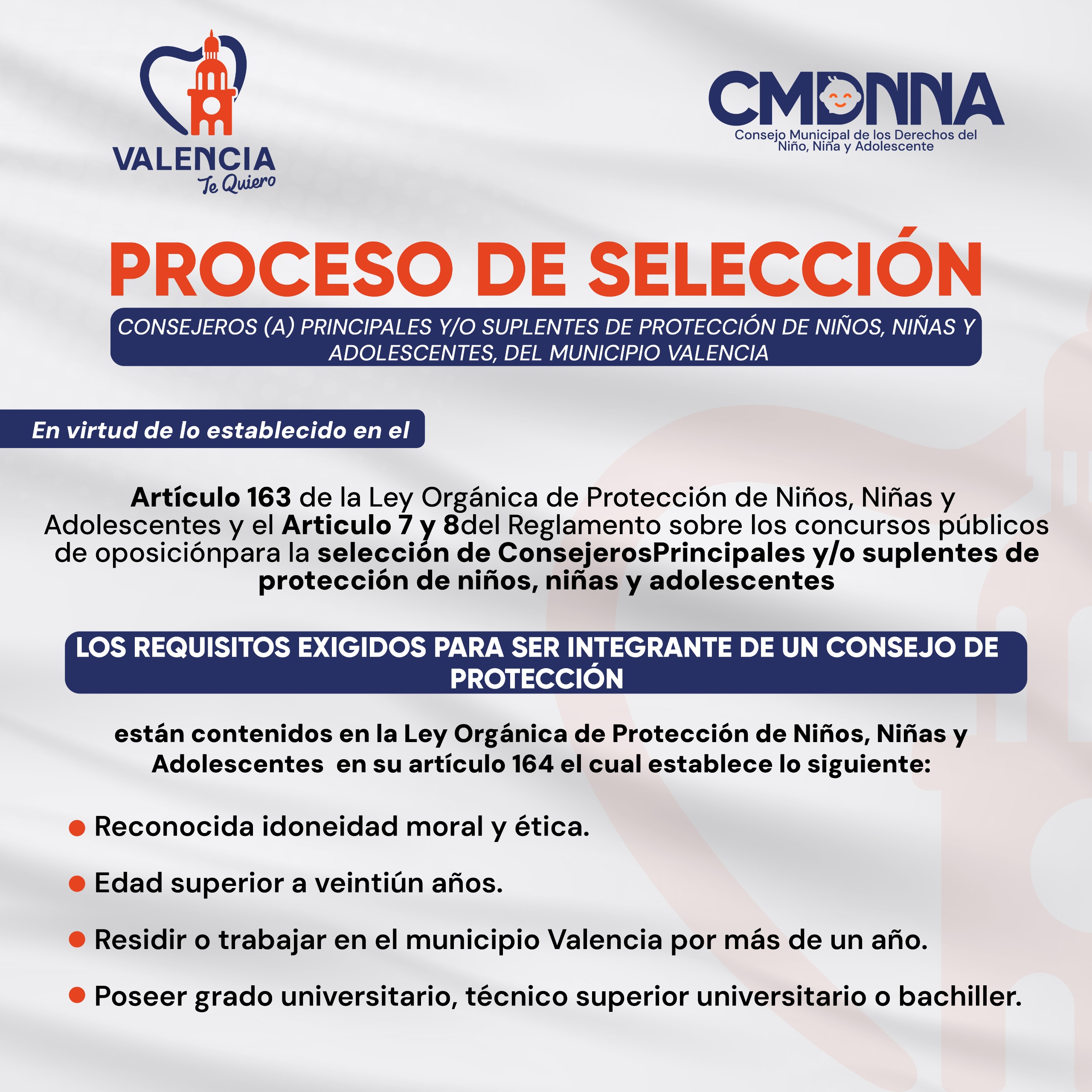 VALENCIA
Te Quiero

CMDNNA
Consejo Municipal de los Derechos del Niño, Niña y Adolescente

PROCESO DE SELECCIÓN

CONSEJEROS (A) PRINCIPALES Y/O SUPLENTES DE PROTECCIÓN DE NIÑOS, NIÑAS Y ADOLESCENTES, DEL MUNICIPIO VALENCIA

En virtud de lo establecido en el

Artículo 163 de la Ley Orgánica de Protección de Niños, Niñas y Adolescentes y el Articulo 7 y 8del Reglamento sobre los concursos públicos de oposiciónpara la selección de ConsejerosPrincipales y/o suplentes de protección de niños, niñas y adolescentes

LOS REQUISITOS EXIGIDOS PARA SER INTEGRANTE DE UN CONSEJO DE PROTECCIÓN

están contenidos en la Ley Orgánica de Protección de Niños, Niñas y Adolescentes en su artículo 164 el cual establece lo siguiente:

Reconocida idoneidad moral y ética.

Edad superior a veintiún años.

Residir o trabajar en el municipio Valencia por más de un año.

Poseer grado universitario, técnico superior universitario o bachiller.